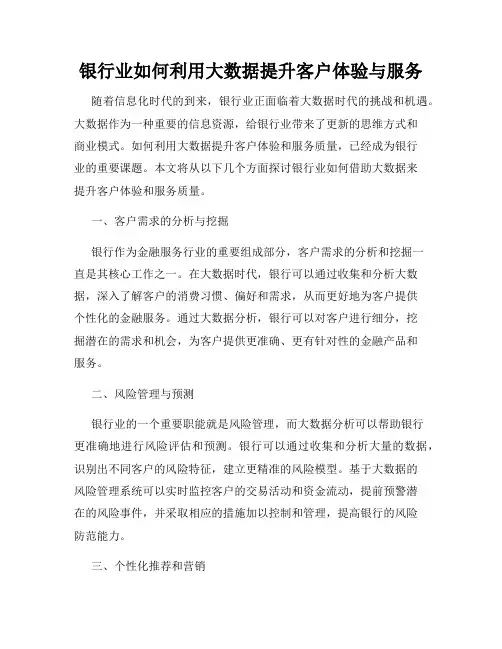 银行业如何利用大数据提升客户体验与服务

随着信息化时代的到来，银行业正面临着大数据时代的挑战和机遇。大数据作为一种重要的信息资源，给银行业带来了更新的思维方式和商业模式。如何利用大数据提升客户体验和服务质量，已经成为银行业的重要课题。本文将从以下几个方面探讨银行业如何借助大数据来提升客户体验和服务质量。

一、客户需求的分析与挖掘

银行作为金融服务行业的重要组成部分，客户需求的分析和挖掘一直是其核心工作之一。在大数据时代，银行可以通过收集和分析大数据，深入了解客户的消费习惯、偏好和需求，从而更好地为客户提供个性化的金融服务。通过大数据分析，银行可以对客户进行细分，挖掘潜在的需求和机会，为客户提供更准确、更有针对性的金融产品和服务。

二、风险管理与预测

银行业的一个重要职能就是风险管理，而大数据分析可以帮助银行更准确地进行风险评估和预测。银行可以通过收集和分析大量的数据，识别出不同客户的风险特征，建立更精准的风险模型。基于大数据的风险管理系统可以实时监控客户的交易活动和资金流动，提前预警潜在的风险事件，并采取相应的措施加以控制和管理，提高银行的风险防范能力。

三、个性化推荐和营销